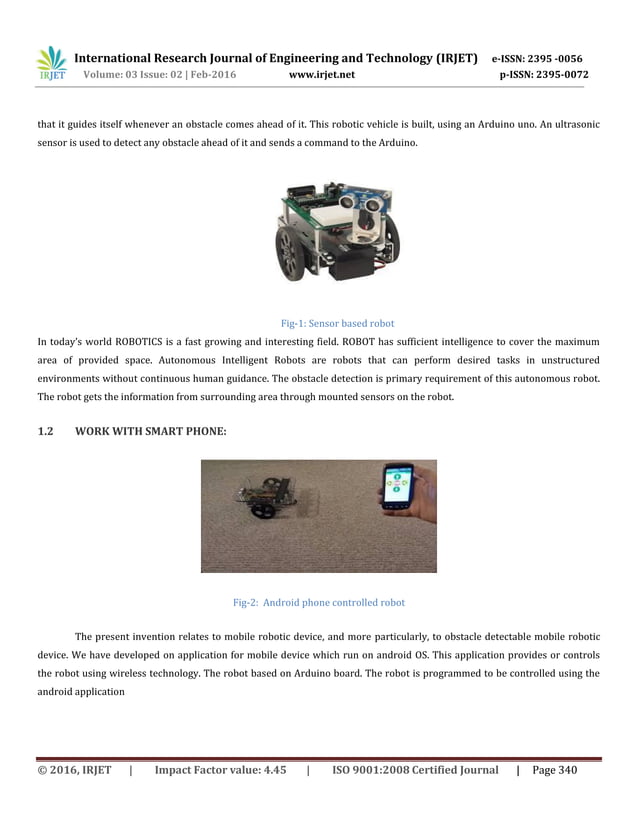 IRJET International Research Journal of Engineering and Technology (IRJET) e-ISSN: 2395 -0056
Volume: 03 Issue: 02 | Feb-2016 www.irjet.net p-ISSN: 2395-0072

that it guides itself whenever an obstacle comes ahead of it. This robotic vehicle is built, using an Arduino uno. An ultrasonic sensor is used to detect any obstacle ahead of it and sends a command to the Arduino.

Fig-1: Sensor based robot

In today's world ROBOTICS is a fast growing and interesting field. ROBOT has sufficient intelligence to cover the maximum area of provided space. Autonomous Intelligent Robots are robots that can perform desired tasks in unstructured environments without continuous human guidance. The obstacle detection is primary requirement of this autonomous robot. The robot gets the information from surrounding area through mounted sensors on the robot.

1.2 WORK WITH SMART PHONE:

Fig-2: Android phone controlled robot

The present invention relates to mobile robotic device, and more particularly, to obstacle detectable mobile robotic device. We have developed on application for mobile device which run on android OS. This application provides or controls the robot using wireless technology. The robot based on Arduino board. The robot is programmed to be controlled using the android application

© 2016, IRJET | Impact Factor value: 4.45 | ISO 9001:2008 Certified Journal | Page 340